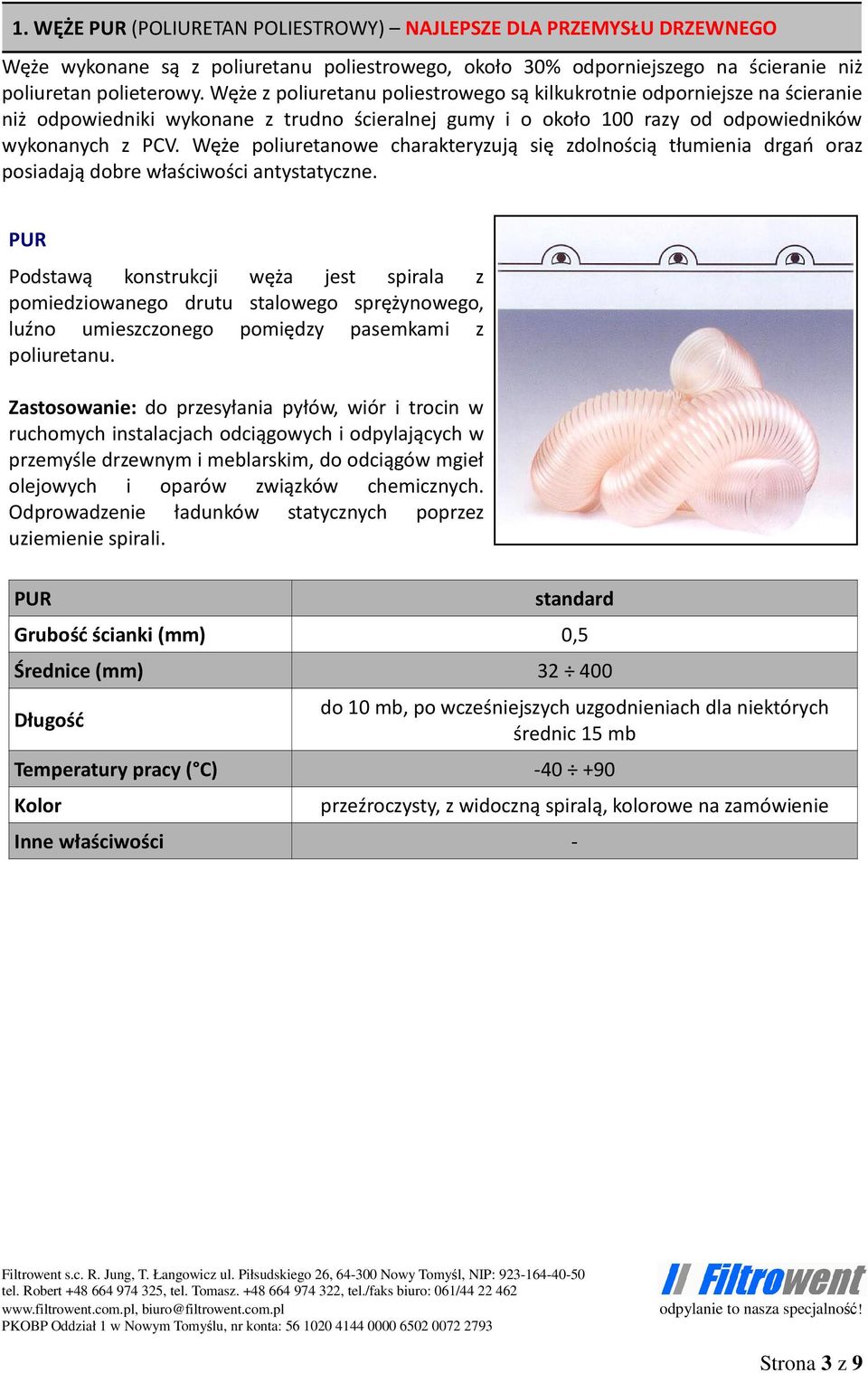 1. WĘŻE PUR (POLIURETAN POLIESTROWY) – NAJLEPSZE DLA PRZEMYSŁU DRZEWNEGO

Węże wykonane są z poliuretanu poliestrowego, około 30% odporniejszego na ścieranie niż poliuretan polieterowy. Węże z poliuretanu poliestrowego są kilkukrotnie odporniejsze na ścieranie niż odpowiedniki wykonane z trudno ścieralnej gumy i o około 100 razy od odpowiedników wykonanych z PCV. Węże poliuretanowe charakteryzują się zdolnością tłumienia drgań oraz posiadają dobre właściwości antystatyczne.

PUR

Podstawą konstrukcji węża jest spirala z pomiedziowanego drutu stalowego sprężynowego, luźno umieszczonego pomiędzy pasemkami z poliuretanu.

Zastosowanie: do przesyłania pyłów, wiór i trocin w ruchomych instalacjach odciągowych i odpylających w przemyśle drzewnym i meblarskim, do odciągów mgieł olejowych i oparów związków chemicznych. Odprowadzenie ładunków statycznych poprzez uziemienie spirali.

| PUR | standard |
|---|---|
| Grubość ścianki (mm) | 0,5 |
| Średnice (mm) | 32 ÷ 400 |
| Długość | do 10 mb, po wcześniejszych uzgodnieniach dla niektórych średnic 15 mb |
| Temperatury pracy (°C) | -40 ÷ +90 |
| Kolor | przeźroczysty, z widoczną spiralą, kolorowe na zamówienie |
| Inne właściwości | - |

Filtrowent s.c. R. Jung, T. Łangowicz ul. Piłsudskiego 26, 64-300 Nowy Tomyśl, NIP: 923-164-40-50
tel. Robert +48 664 974 325, tel. Tomasz. +48 664 974 322, tel./faks biuro: 061/44 22 462
www.filtrowent.com.pl, biuro@filtrowent.com.pl
PKOBP Oddział 1 w Nowym Tomyślu, nr konta: 56 1020 4144 0000 6502 0072 2793

Filtrowent
odpylanie to nasza specjalność!

Strona 3 z 9